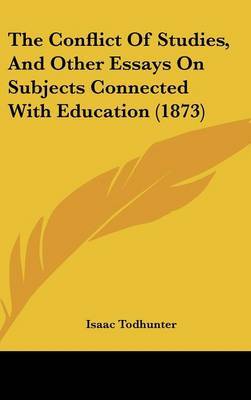 The Conflict Of Studies, And Other Essays On Subjects Connected With Education (1873)

Isaac Todhunter